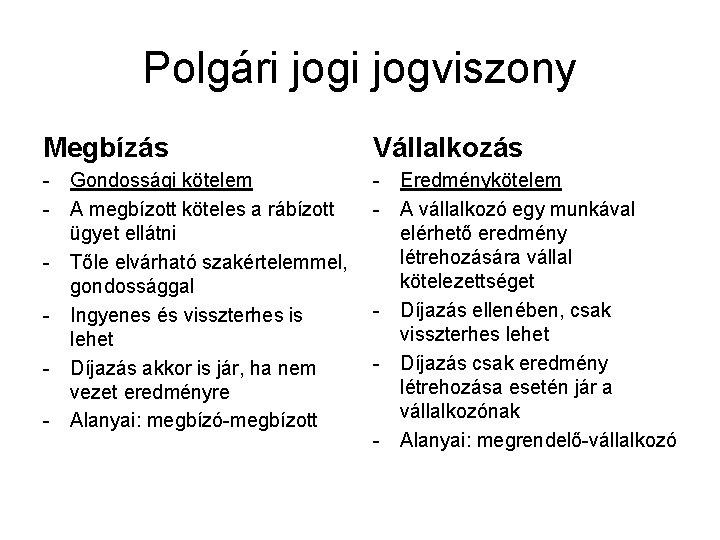 Polgári jogi jogviszony

Megbízás
- Gondossági kötelem
- A megbízott köteles a rábízott ügyet ellátni
- Tőle elvárható szakértelemmel, gondossággal
- Ingyenes és visszterhes is lehet
- Díjazás akkor is jár, ha nem vezet eredményre
- Alanyai: megbízó-megbízott

Vállalkozás
- Eredménykötelem
- A vállalkozó egy munkával elérhető eredmény létrehozására vállal kötelezettséget
- Díjazás ellenében, csak visszterhes lehet
- Díjazás csak eredmény létrehozása esetén jár a vállalkozónak
- Alanyai: megrendelő-vállalkozó